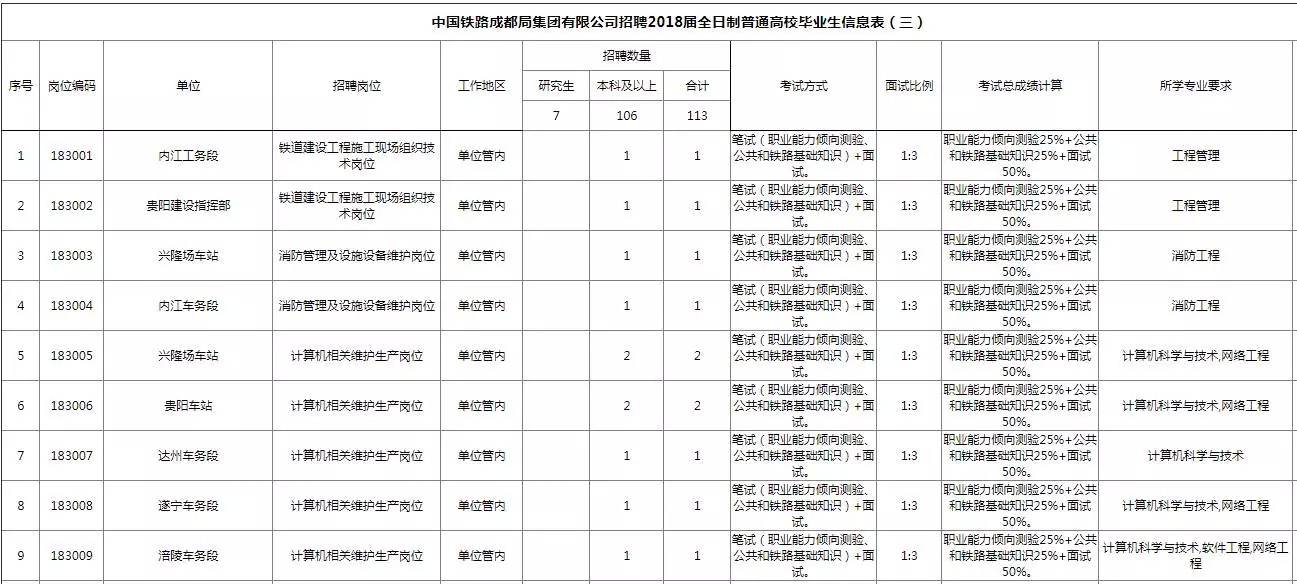 中国铁路成都局集团有限公司招聘2018届全日制普通高校毕业生信息表（三）

| 序号 | 岗位编码 | 单位 | 招聘岗位 | 工作地区 | 招聘数量 研究生 | 招聘数量 本科及以上 | 招聘数量 合计 | 考试方式 | 面试比例 | 考试总成绩计算 | 所学专业要求 |
|---|---|---|---|---|---|---|---|---|---|---|---|
| | | | | | 7 | 106 | 113 | | | | |
| 1 | 183001 | 内江工务段 | 铁道建设工程施工现场组织技术岗位 | 单位管内 | | 1 | 1 | 笔试（职业能力倾向测验、公共和铁路基础知识）+面试。 | 1:3 | 职业能力倾向测验25%+公共和铁路基础知识25%+面试50%。 | 工程管理 |
| 2 | 183002 | 贵阳建设指挥部 | 铁道建设工程施工现场组织技术岗位 | 单位管内 | | 1 | 1 | 笔试（职业能力倾向测验、公共和铁路基础知识）+面试。 | 1:3 | 职业能力倾向测验25%+公共和铁路基础知识25%+面试50%。 | 工程管理 |
| 3 | 183003 | 兴隆场车站 | 消防管理及设施设备维护岗位 | 单位管内 | | 1 | 1 | 笔试（职业能力倾向测验、公共和铁路基础知识）+面试。 | 1:3 | 职业能力倾向测验25%+公共和铁路基础知识25%+面试50%。 | 消防工程 |
| 4 | 183004 | 内江车务段 | 消防管理及设施设备维护岗位 | 单位管内 | | 1 | 1 | 笔试（职业能力倾向测验、公共和铁路基础知识）+面试。 | 1:3 | 职业能力倾向测验25%+公共和铁路基础知识25%+面试50%。 | 消防工程 |
| 5 | 183005 | 兴隆场车站 | 计算机相关维护生产岗位 | 单位管内 | | 2 | 2 | 笔试（职业能力倾向测验、公共和铁路基础知识）+面试。 | 1:3 | 职业能力倾向测验25%+公共和铁路基础知识25%+面试50%。 | 计算机科学与技术,网络工程 |
| 6 | 183006 | 贵阳车站 | 计算机相关维护生产岗位 | 单位管内 | | 2 | 2 | 笔试（职业能力倾向测验、公共和铁路基础知识）+面试。 | 1:3 | 职业能力倾向测验25%+公共和铁路基础知识25%+面试50%。 | 计算机科学与技术,网络工程 |
| 7 | 183007 | 达州车务段 | 计算机相关维护生产岗位 | 单位管内 | | 1 | 1 | 笔试（职业能力倾向测验、公共和铁路基础知识）+面试。 | 1:3 | 职业能力倾向测验25%+公共和铁路基础知识25%+面试50%。 | 计算机科学与技术 |
| 8 | 183008 | 遂宁车务段 | 计算机相关维护生产岗位 | 单位管内 | | 1 | 1 | 笔试（职业能力倾向测验、公共和铁路基础知识）+面试。 | 1:3 | 职业能力倾向测验25%+公共和铁路基础知识25%+面试50%。 | 计算机科学与技术,网络工程 |
| 9 | 183009 | 涪陵车务段 | 计算机相关维护生产岗位 | 单位管内 | | 1 | 1 | 笔试（职业能力倾向测验、公共和铁路基础知识）+面试。 | 1:3 | 职业能力倾向测验25%+公共和铁路基础知识25%+面试50%。 | 计算机科学与技术,软件工程,网络工程 |